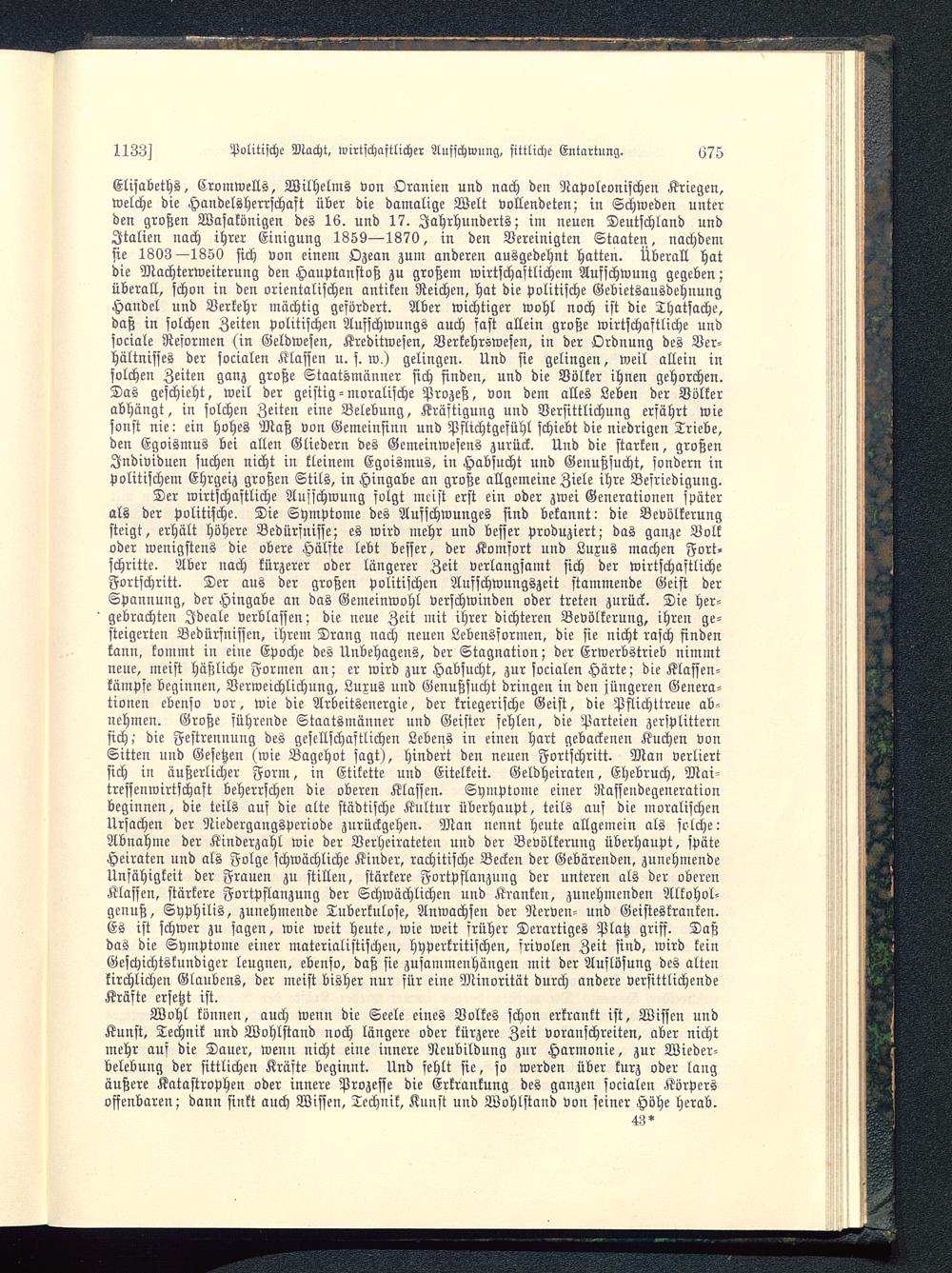 1133] Politische Macht, wirtschaftlicher Aufschwung, sittliche Entartung. 675

Elisabeths, Cromwells, Wilhelms von Oranien und nach den Napoleonischen Kriegen, welche die Handelsherrschaft über die damalige Welt vollendeten; in Schweden unter den großen Wasakönigen des 16. und 17. Jahrhunderts; im neuen Deutschland und Italien nach ihrer Einigung 1859—1870, in den Vereinigten Staaten, nachdem sie 1803—1850 sich von einem Ozean zum anderen ausgedehnt hatten. Überall hat die Machterweiterung den Hauptanstoß zu großem wirtschaftlichem Aufschwung gegeben; überall, schon in den orientalischen antiken Reichen, hat die politische Gebietsausdehnung Handel und Verkehr mächtig gefördert. Aber wichtiger wohl noch ist die Thatsache, daß in solchen Zeiten politischen Aufschwungs auch fast allein große wirtschaftliche und sociale Reformen (in Geldwesen, Kreditwesen, Verkehrswesen, in der Ordnung des Verhältnisses der socialen Klassen u. s. w.) gelingen. Und sie gelingen, weil allein in solchen Zeiten ganz große Staatsmänner sich finden, und die Völker ihnen gehorchen. Das geschieht, weil der geistig-moralische Prozeß, von dem alles Leben der Völker abhängt, in solchen Zeiten eine Belebung, Kräftigung und Versittlichung erfährt wie sonst nie: ein hohes Maß von Gemeinsinn und Pflichtgefühl schiebt die niedrigen Triebe, den Egoismus bei allen Gliedern des Gemeinwesens zurück. Und die starken, großen Individuen suchen nicht in kleinem Egoismus, in Habsucht und Genußsucht, sondern in politischem Ehrgeiz großen Stils, in Hingabe an große allgemeine Ziele ihre Befriedigung.

Der wirtschaftliche Aufschwung folgt meist erst ein oder zwei Generationen später als der politische. Die Symptome des Aufschwunges sind bekannt: die Bevölkerung steigt, erhält höhere Bedürfnisse; es wird mehr und besser produziert; das ganze Volk oder wenigstens die obere Hälfte lebt besser, der Komfort und Luxus machen Fortschritte. Aber nach kürzerer oder längerer Zeit verlangsamt sich der wirtschaftliche Fortschritt. Der aus der großen politischen Aufschwungszeit stammende Geist der Spannung, der Hingabe an das Gemeinwohl verschwinden oder treten zurück. Die hergebrachten Ideale verblassen; die neue Zeit mit ihrer dichteren Bevölkerung, ihren gesteigerten Bedürfnissen, ihrem Drang nach neuen Lebensformen, die sie nicht rasch finden kann, kommt in eine Epoche des Unbehagens, der Stagnation; der Erwerbstrieb nimmt neue, meist häßliche Formen an; er wird zur Habsucht, zur socialen Härte; die Klassenkämpfe beginnen, Verweichlichung, Luxus und Genußsucht dringen in den jüngeren Generationen ebenso vor, wie die Arbeitsenergie, der kriegerische Geist, die Pflichttreue abnehmen. Große führende Staatsmänner und Geister fehlen, die Parteien zersplittern sich; die Festrennung des gesellschaftlichen Lebens in einen hart gebackenen Kuchen von Sitten und Gesetzen (wie Bagehot sagt), hindert den neuen Fortschritt. Man verliert sich in äußerlicher Form, in Etikette und Eitelkeit. Geldheiraten, Ehebruch, Maitressenwirtschaft beherrschen die oberen Klassen. Symptome einer Rassendegeneration beginnen, die teils auf die alte städtische Kultur überhaupt, teils auf die moralischen Ursachen der Niedergangsperiode zurückgehen. Man nennt heute allgemein als solche: Abnahme der Kinderzahl wie der Verheirateten und der Bevölkerung überhaupt, späte Heiraten und als Folge schwächliche Kinder, rachitische Becken der Gebärenden, zunehmende Unfähigkeit der Frauen zu stillen, stärkere Fortpflanzung der unteren als der oberen Klassen, stärkere Fortpflanzung der Schwächlichen und Kranken, zunehmenden Alkoholgenuß, Syphilis, zunehmende Tuberkulose, Anwachsen der Nerven- und Geisteskranken. Es ist schwer zu sagen, wie weit heute, wie weit früher Derartiges Platz griff. Daß das die Symptome einer materialistischen, hyperkritischen, frivolen Zeit sind, wird kein Geschichtskundiger leugnen, ebenso, daß sie zusammenhängen mit der Auflösung des alten kirchlichen Glaubens, der meist bisher nur für eine Minorität durch andere versittlichende Kräfte ersetzt ist.

Wohl können, auch wenn die Seele eines Volkes schon erkrankt ist, Wissen und Kunst, Technik und Wohlstand noch längere oder kürzere Zeit voranschreiten, aber nicht mehr auf die Dauer, wenn nicht eine innere Neubildung zur Harmonie, zur Wiederbelebung der sittlichen Kräfte beginnt. Und fehlt sie, so werden über kurz oder lang äußere Katastrophen oder innere Prozesse die Erkrankung des ganzen socialen Körpers offenbaren; dann sinkt auch Wissen, Technik, Kunst und Wohlstand von seiner Höhe herab.

43*